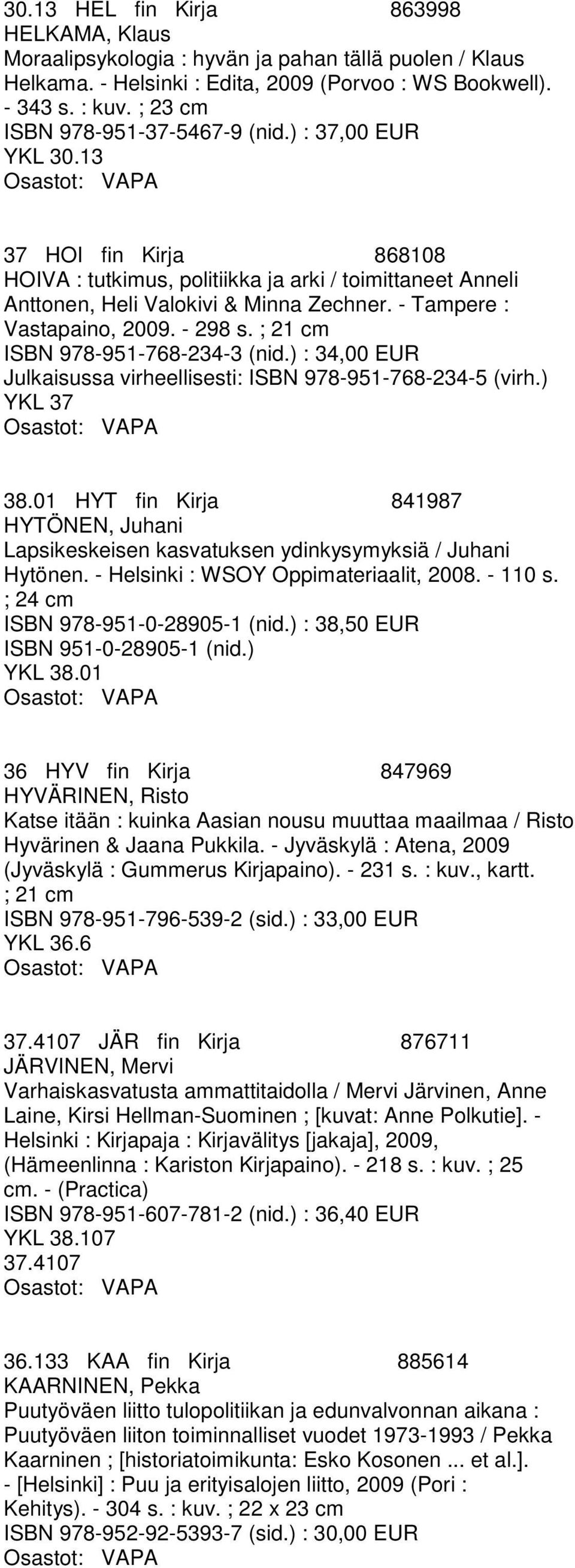 30.13 HEL fin Kirja 863998
HELKAMA, Klaus
Moraalipsykologia : hyvän ja pahan tällä puolen / Klaus Helkama. - Helsinki : Edita, 2009 (Porvoo : WS Bookwell). - 343 s. : kuv. ; 23 cm
ISBN 978-951-37-5467-9 (nid.) : 37,00 EUR
YKL 30.13
Osastot: VAPA

37 HOI fin Kirja 868108
HOIVA : tutkimus, politiikka ja arki / toimittaneet Anneli Anttonen, Heli Valokivi & Minna Zechner. - Tampere : Vastapaino, 2009. - 298 s. ; 21 cm
ISBN 978-951-768-234-3 (nid.) : 34,00 EUR
Julkaisussa virheellisesti: ISBN 978-951-768-234-5 (virh.)
YKL 37
Osastot: VAPA

38.01 HYT fin Kirja 841987
HYTÖNEN, Juhani
Lapsikeskeisen kasvatuksen ydinkysymyksiä / Juhani Hytönen. - Helsinki : WSOY Oppimateriaalit, 2008. - 110 s. ; 24 cm
ISBN 978-951-0-28905-1 (nid.) : 38,50 EUR
ISBN 951-0-28905-1 (nid.)
YKL 38.01
Osastot: VAPA

36 HYV fin Kirja 847969
HYVÄRINEN, Risto
Katse itään : kuinka Aasian nousu muuttaa maailmaa / Risto Hyvärinen & Jaana Pukkila. - Jyväskylä : Atena, 2009 (Jyväskylä : Gummerus Kirjapaino). - 231 s. : kuv., kartt. ; 21 cm
ISBN 978-951-796-539-2 (sid.) : 33,00 EUR
YKL 36.6
Osastot: VAPA

37.4107 JÄR fin Kirja 876711
JÄRVINEN, Mervi
Varhaiskasvatusta ammattitaidolla / Mervi Järvinen, Anne Laine, Kirsi Hellman-Suominen ; [kuvat: Anne Polkutie]. - Helsinki : Kirjapaja : Kirjavälitys [jakaja], 2009, (Hämeenlinna : Kariston Kirjapaino). - 218 s. : kuv. ; 25 cm. - (Practica)
ISBN 978-951-607-781-2 (nid.) : 36,40 EUR
YKL 38.107
37.4107
Osastot: VAPA

36.133 KAA fin Kirja 885614
KAARNINEN, Pekka
Puutyöväen liitto tulopolitiikan ja edunvalvonnan aikana : Puutyöväen liiton toiminnalliset vuodet 1973-1993 / Pekka Kaarninen ; [historiatoimikunta: Esko Kosonen ... et al.]. - [Helsinki] : Puu ja erityisalojen liitto, 2009 (Pori : Kehitys). - 304 s. : kuv. ; 22 x 23 cm
ISBN 978-952-92-5393-7 (sid.) : 30,00 EUR
Osastot: VAPA